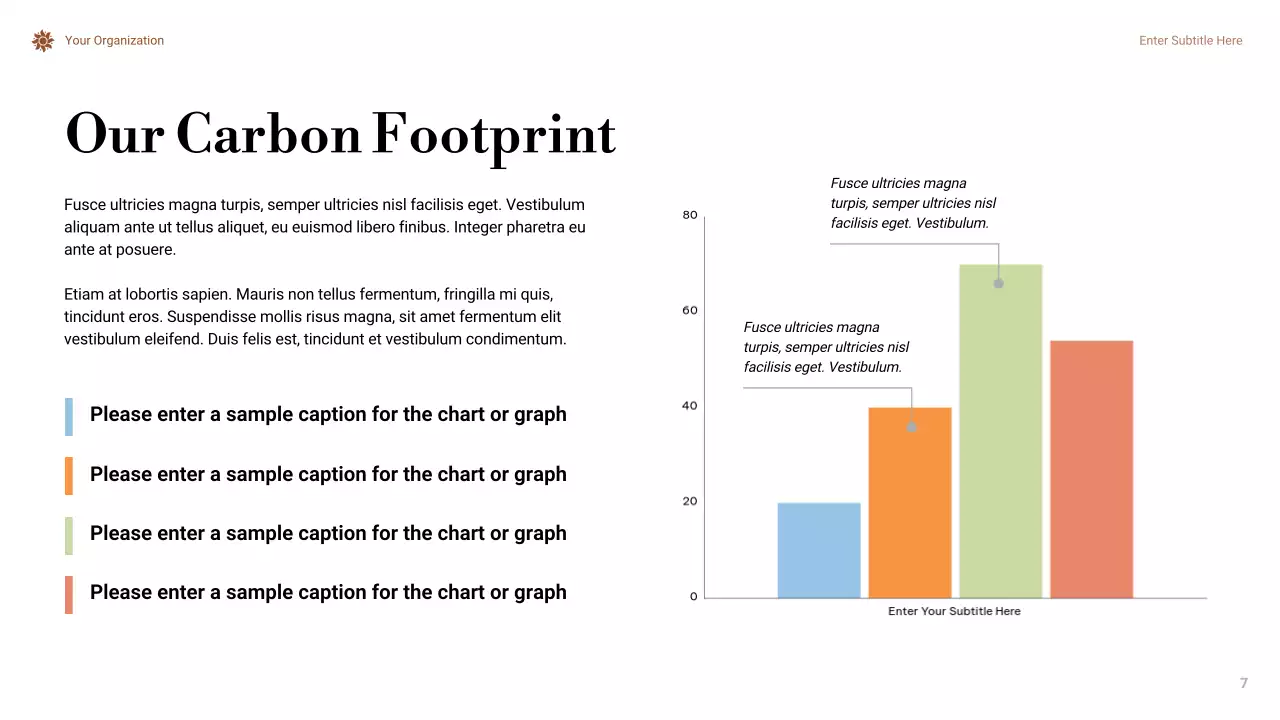 Your Organization

Enter Subtitle Here

Our Carbon Footprint

Fusce ultricies magna turpis, semper ultricies nisl facilisis eget. Vestibulum aliquam ante ut tellus aliquet, eu euismod libero finibus. Integer pharetra eu ante at posuere.

Etiam at lobortis sapien. Mauris non tellus fermentum, fringilla mi quis, tincidunt eros. Suspendisse mollis risus magna, sit amet fermentum elit vestibulum eleifend. Duis felis est, tincidunt et vestibulum condimentum.

Please enter a sample caption for the chart or graph

Please enter a sample caption for the chart or graph

Please enter a sample caption for the chart or graph

Please enter a sample caption for the chart or graph

Fusce ultricies magna turpis, semper ultricies nisl facilisis eget. Vestibulum.

Fusce ultricies magna turpis, semper ultricies nisl facilisis eget. Vestibulum.

80
60
40
20
0

Enter Your Subtitle Here

7